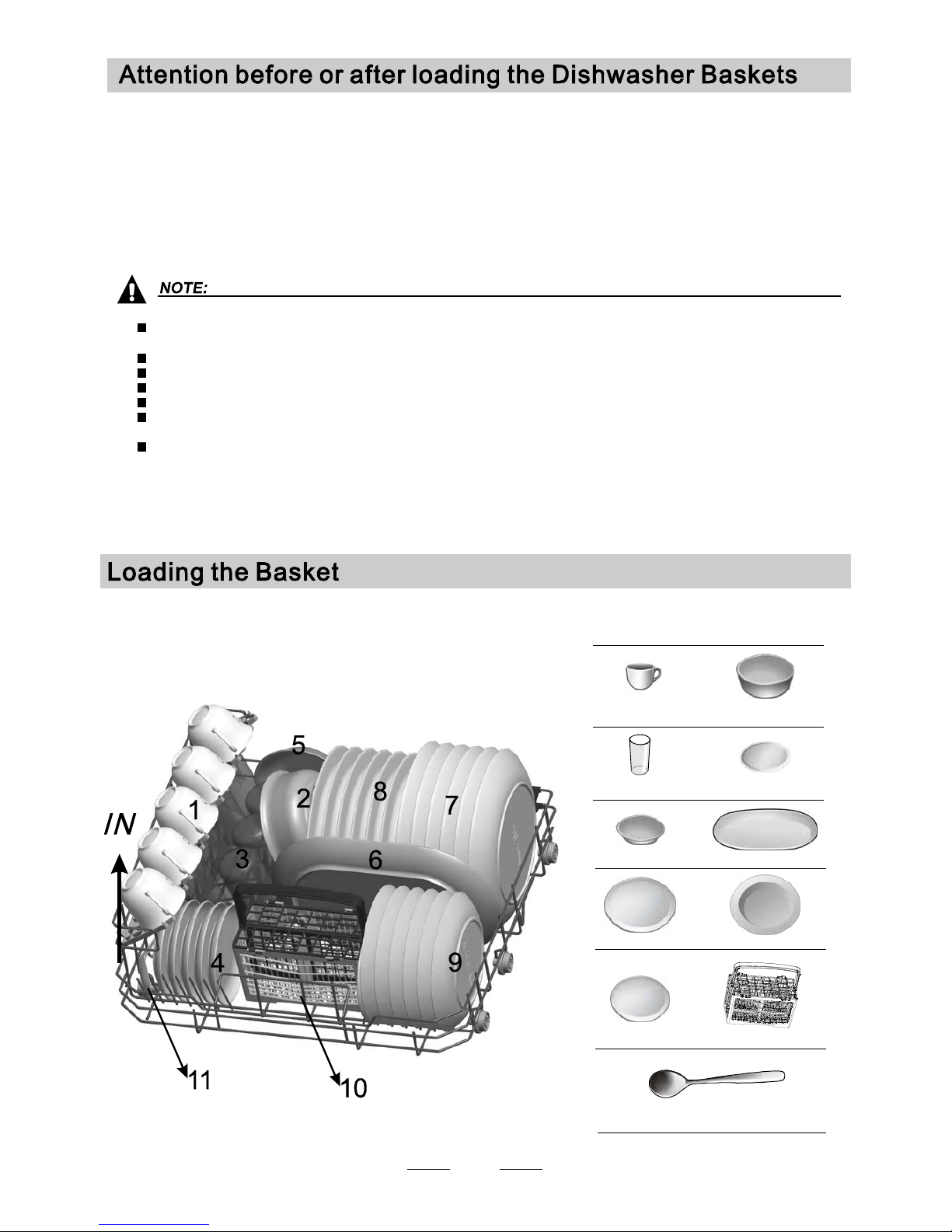 Attention before or after loading the Dishwasher Baskets

NOTE:

Loading the Basket

IN

1

2

3

4

5

6

7

8

9

10

11